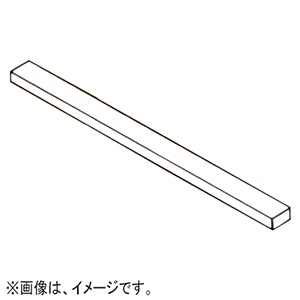 ※画像は、イメージです。